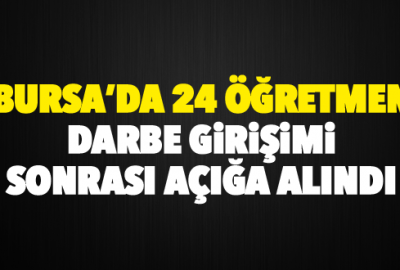 BURSA'DA 24 ÖĞRETMEN
DARBE GİRİŞİMİ
SONRASI AÇIĞA ALINDI